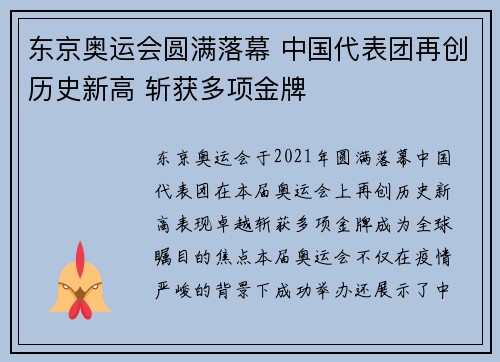 东京奥运会圆满落幕 中国代表团再创历史新高 斩获多项金牌

东京奥运会于2021年圆满落幕中国代表团在本届奥运会上再创历史新高表现卓越斩获多项金牌成为全球瞩目的焦点本届奥运会不仅在疫情严峻的背景下成功举办还展示了中